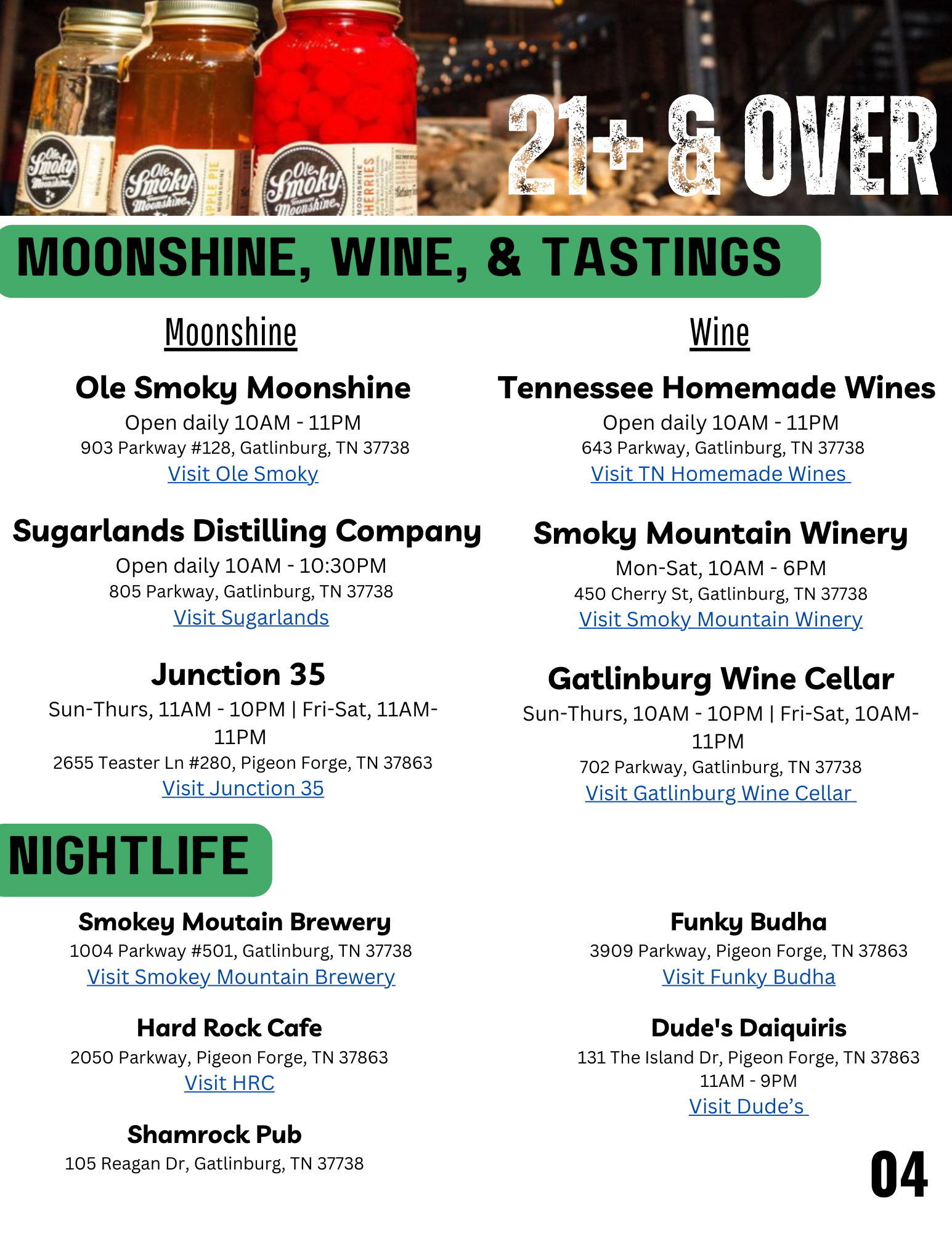 21+ & OVER

MOONSHINE, WINE, & TASTINGS

Moonshine

Ole Smoky Moonshine
Open daily 10AM - 11PM
903 Parkway #128, Gatlinburg, TN 37738
Visit Ole Smoky

Sugarlands Distilling Company
Open daily 10AM - 10:30PM
805 Parkway, Gatlinburg, TN 37738
Visit Sugarlands

Junction 35
Sun-Thurs, 11AM - 10PM | Fri-Sat, 11AM-11PM
2655 Teaster Ln #280, Pigeon Forge, TN 37863
Visit Junction 35

Wine

Tennessee Homemade Wines
Open daily 10AM - 11PM
643 Parkway, Gatlinburg, TN 37738
Visit TN Homemade Wines

Smoky Mountain Winery
Mon-Sat, 10AM - 6PM
450 Cherry St, Gatlinburg, TN 37738
Visit Smoky Mountain Winery

Gatlinburg Wine Cellar
Sun-Thurs, 10AM - 10PM | Fri-Sat, 10AM-11PM
702 Parkway, Gatlinburg, TN 37738
Visit Gatlinburg Wine Cellar

NIGHTLIFE

Smokey Moutain Brewery
1004 Parkway #501, Gatlinburg, TN 37738
Visit Smokey Mountain Brewery

Hard Rock Cafe
2050 Parkway, Pigeon Forge, TN 37863
Visit HRC

Shamrock Pub
105 Reagan Dr, Gatlinburg, TN 37738

Funky Budha
3909 Parkway, Pigeon Forge, TN 37863
Visit Funky Budha

Dude's Daiquiris
131 The Island Dr, Pigeon Forge, TN 37863
11AM - 9PM
Visit Dude's

04